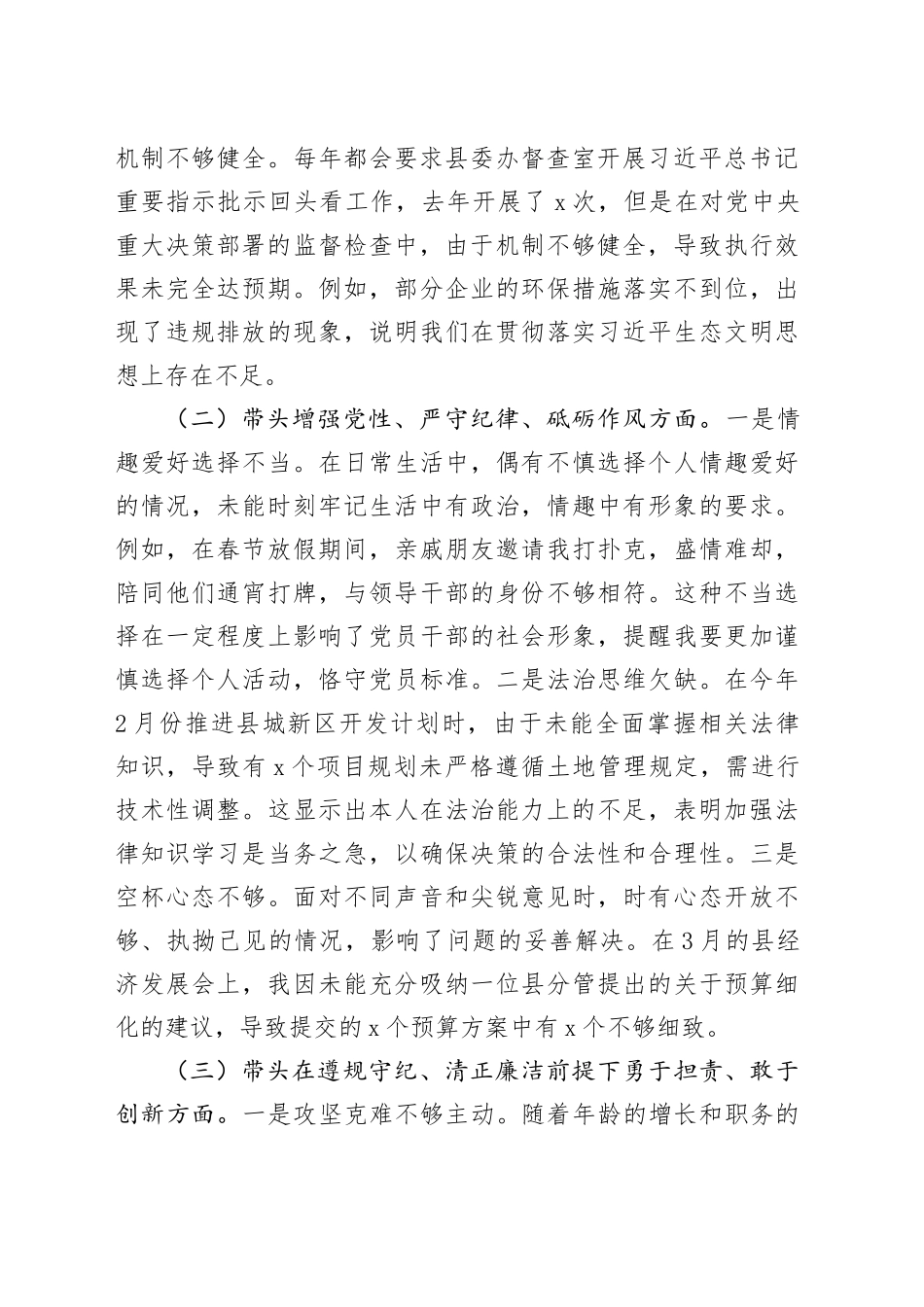 机制不够健全。每年都会要求县委办督查室开展习近平总书记重要指示批示回头看工作，去年开展了x次，但是在对党中央重大决策部署的监督检查中，由于机制不够健全，导致执行效果未完全达预期。例如，部分企业的环保措施落实不到位，出现了违规排放的现象，说明我们在贯彻落实习近平生态文明思想上存在不足。

（二）带头增强党性、严守纪律、砥砺作风方面。一是情趣爱好选择不当。在日常生活中，偶有不慎选择个人情趣爱好的情况，未能时刻牢记生活中有政治，情趣中有形象的要求。例如，在春节放假期间，亲戚朋友邀请我打扑克，盛情难却，陪同他们通宵打牌，与领导干部的身份不够相符。这种不当选择在一定程度上影响了党员干部的社会形象，提醒我要更加谨慎选择个人活动，恪守党员标准。二是法治思维欠缺。在今年2月份推进县城新区开发计划时，由于未能全面掌握相关法律知识，导致有x个项目规划未严格遵循土地管理规定，需进行技术性调整。这显示出本人在法治能力上的不足，表明加强法律知识学习是当务之急，以确保决策的合法性和合理性。三是空杯心态不够。面对不同声音和尖锐意见时，时有心态开放不够、执拗己见的情况，影响了问题的妥善解决。在3月的县经济发展会上，我因未能充分吸纳一位县分管提出的关于预算细化的建议，导致提交的x个预算方案中有x个不够细致。

（三）带头在遵规守纪、清正廉洁前提下勇于担责、敢于创新方面。一是攻坚克难不够主动。随着年龄的增长和职务的